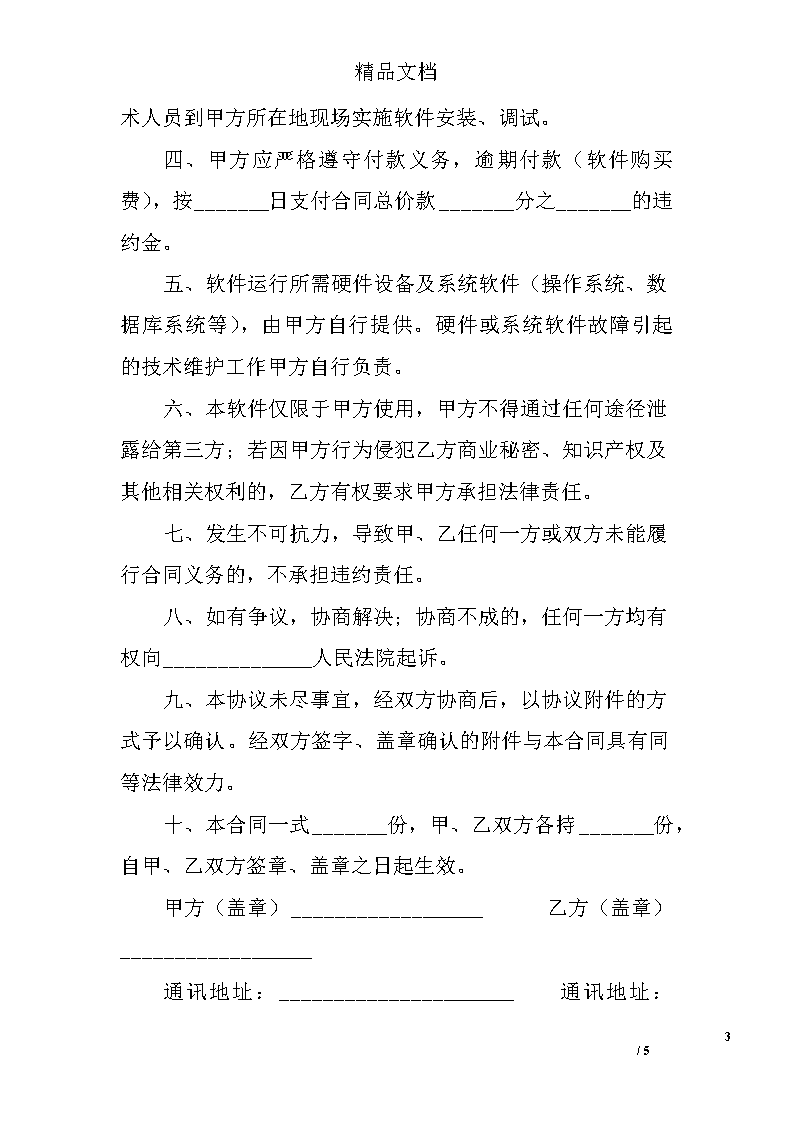 精品文档

术人员到甲方所在地现场实施软件安装、调试。

四、甲方应严格遵守付款义务，逾期付款（软件购买费），按_______日支付合同总价款_______分之_______的违约金。

五、软件运行所需硬件设备及系统软件（操作系统、数据库系统等），由甲方自行提供。硬件或系统软件故障引起的技术维护工作甲方自行负责。

六、本软件仅限于甲方使用，甲方不得通过任何途径泄露给第三方；若因甲方行为侵犯乙方商业秘密、知识产权及其他相关权利的，乙方有权要求甲方承担法律责任。

七、发生不可抗力，导致甲、乙任何一方或双方未能履行合同义务的，不承担违约责任。

八、如有争议，协商解决；协商不成的，任何一方均有权向______________人民法院起诉。

九、本协议未尽事宜，经双方协商后，以协议附件的方式予以确认。经双方签字、盖章确认的附件与本合同具有同等法律效力。

十、本合同一式_______份，甲、乙双方各持_______份，自甲、乙双方签章、盖章之日起生效。

甲方（盖章）__________________ 乙方（盖章）__________________

通讯地址：______________________ 通讯地址：

3
/ 5